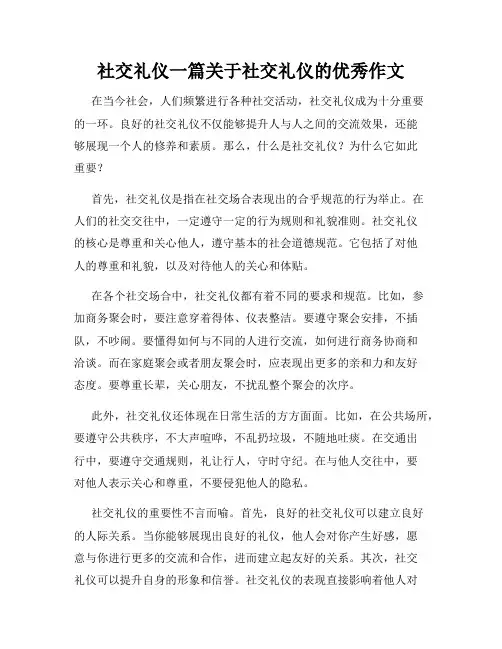 社交礼仪一篇关于社交礼仪的优秀作文

在当今社会，人们频繁进行各种社交活动，社交礼仪成为十分重要的一环。良好的社交礼仪不仅能够提升人与人之间的交流效果，还能够展现一个人的修养和素质。那么，什么是社交礼仪？为什么它如此重要？

首先，社交礼仪是指在社交场合表现出的合乎规范的行为举止。在人们的社交交往中，一定遵守一定的行为规则和礼貌准则。社交礼仪的核心是尊重和关心他人，遵守基本的社会道德规范。它包括了对他人的尊重和礼貌，以及对待他人的关心和体贴。

在各个社交场合中，社交礼仪都有着不同的要求和规范。比如，参加商务聚会时，要注意穿着得体、仪表整洁。要遵守聚会安排，不插队，不吵闹。要懂得如何与不同的人进行交流，如何进行商务协商和洽谈。而在家庭聚会或者朋友聚会时，应表现出更多的亲和力和友好态度。要尊重长辈，关心朋友，不扰乱整个聚会的次序。

此外，社交礼仪还体现在日常生活的方方面面。比如，在公共场所，要遵守公共秩序，不大声喧哗，不乱扔垃圾，不随地吐痰。在交通出行中，要遵守交通规则，礼让行人，守时守纪。在与他人交往中，要对他人表示关心和尊重，不要侵犯他人的隐私。

社交礼仪的重要性不言而喻。首先，良好的社交礼仪可以建立良好的人际关系。当你能够展现出良好的礼仪，他人会对你产生好感，愿意与你进行更多的交流和合作，进而建立起友好的关系。其次，社交礼仪可以提升自身的形象和信誉。社交礼仪的表现直接影响着他人对